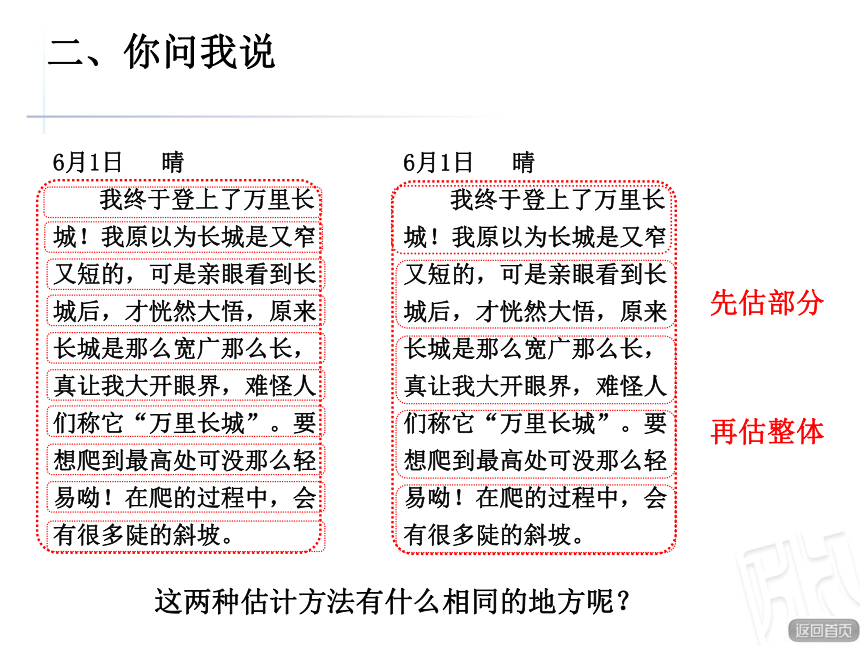 二、你问我说

6月1日　　晴

我终于登上了万里长城！我原以为长城是又窄又短的，可是亲眼看到长城后，才恍然大悟，原来长城是那么宽广那么长，真让我大开眼界，难怪人们称它“万里长城”。要想爬到最高处可没那么轻易呦！在爬的过程中，会有很多陡的斜坡。

6月1日　　晴

我终于登上了万里长城！我原以为长城是又窄又短的，可是亲眼看到长城后，才恍然大悟，原来长城是那么宽广那么长，真让我大开眼界，难怪人们称它“万里长城”。要想爬到最高处可没那么轻易呦！在爬的过程中，会有很多陡的斜坡。

先估部分

再估整体

这两种估计方法有什么相同的地方呢？

返回首页